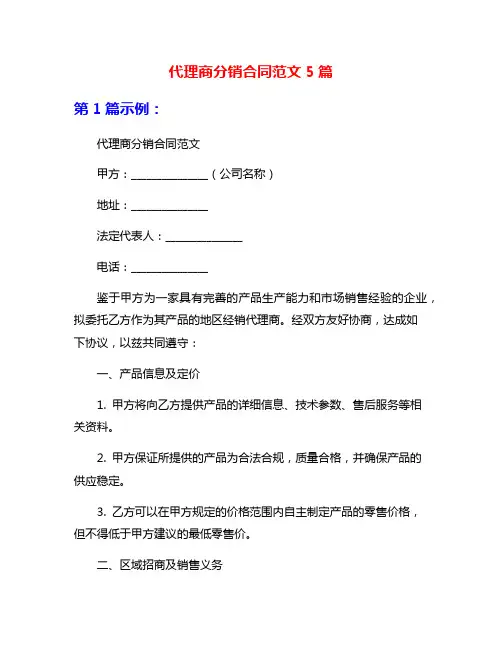 代理商分销合同范文 5 篇

第 1 篇示例：

代理商分销合同范文

甲方：______________（公司名称）

地址：______________

法定代表人：______________

电话：______________

鉴于甲方为一家具有完善的产品生产能力和市场销售经验的企业，拟委托乙方作为其产品的地区经销代理商。经双方友好协商，达成如下协议，以兹共同遵守：

一、产品信息及定价

1. 甲方将向乙方提供产品的详细信息、技术参数、售后服务等相关资料。

2. 甲方保证所提供的产品为合法合规，质量合格，并确保产品的供应稳定。

3. 乙方可以在甲方规定的价格范围内自主制定产品的零售价格，但不得低于甲方建议的最低零售价。

二、区域招商及销售义务